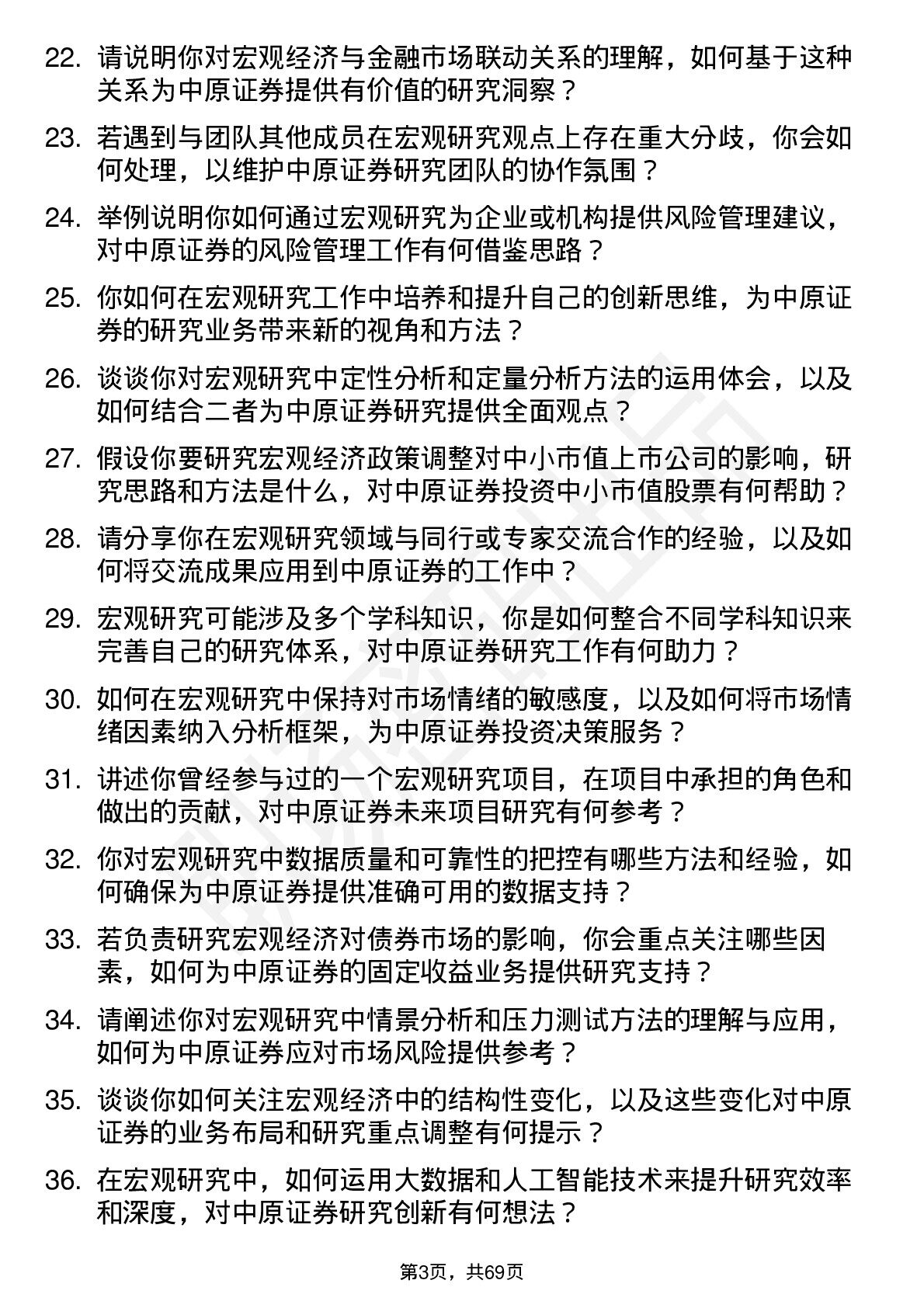 22. 请说明你对宏观经济与金融市场联动关系的理解，如何基于这种关系为中原证券提供有价值的研究洞察？

23. 若遇到与团队其他成员在宏观研究观点上存在重大分歧，你会如何处理，以维护中原证券研究团队的协作氛围？

24. 举例说明你如何通过宏观研究为企业或机构提供风险管理建议，对中原证券的风险管理工作有何借鉴思路？

25. 你如何在宏观研究工作中培养和提升自己的创新思维，为中原证券的研究业务带来新的视角和方法？

26. 谈谈你对宏观研究中定性分析和定量分析方法的运用体会，以及如何结合二者为中原证券研究提供全面观点？

27. 假设你要研究宏观经济政策调整对中小市值上市公司的影响，研究思路和方法是什么，对中原证券投资中小市值股票有何帮助？

28. 请分享你在宏观研究领域与同行或专家交流合作的经验，以及如何将交流成果应用到中原证券的工作中？

29. 宏观研究可能涉及多个学科知识，你是如何整合不同学科知识来完善自己的研究体系，对中原证券研究工作有何助力？

30. 如何在宏观研究中保持对市场情绪的敏感度，以及如何将市场情绪因素纳入分析框架，为中原证券投资决策服务？

31. 讲述你曾经参与过的一个宏观研究项目，在项目中承担的角色和做出的贡献，对中原证券未来项目研究有何参考？

32. 你对宏观研究中数据质量和可靠性的把控有哪些方法和经验，如何确保为中原证券提供准确可用的数据支持？

33. 若负责研究宏观经济对债券市场的影响，你会重点关注哪些因素，如何为中原证券的固定收益业务提供研究支持？

34. 请阐述你对宏观研究中情景分析和压力测试方法的理解与应用，如何为中原证券应对市场风险提供参考？

35. 谈谈你如何关注宏观经济中的结构性变化，以及这些变化对中原证券的业务布局和研究重点调整有何提示？

36. 在宏观研究中，如何运用大数据和人工智能技术来提升研究效率和深度，对中原证券研究创新有何想法？

第3页，共69页